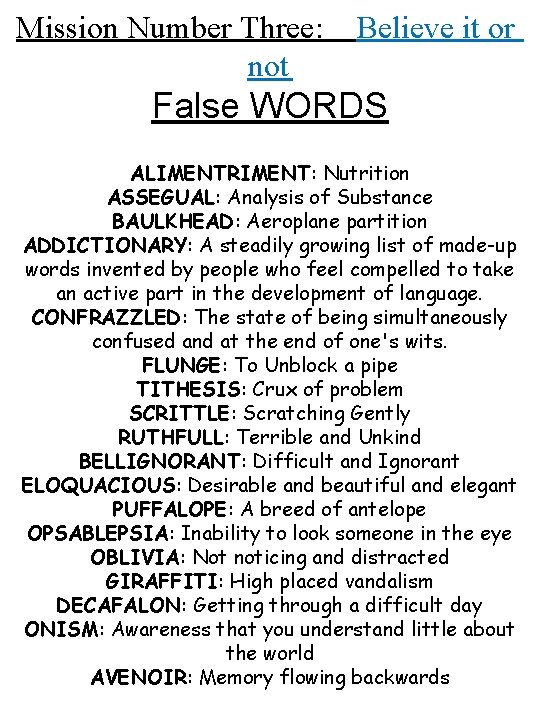 Mission Number Three: Believe it or not

False WORDS

ALIMENTRIMENT: Nutrition
ASSEGUAL: Analysis of Substance
BAULKHEAD: Aeroplane partition
ADDICTIONARY: A steadily growing list of made-up words invented by people who feel compelled to take an active part in the development of language.
CONFRAZZLED: The state of being simultaneously confused and at the end of one's wits.
FLUNGE: To Unblock a pipe
TITHESIS: Crux of problem
SCRITTLE: Scratching Gently
RUTHFULL: Terrible and Unkind
BELLIGNORANT: Difficult and Ignorant
ELOQUACIOUS: Desirable and beautiful and elegant
PUFFALOPE: A breed of antelope
OPSABLEPSIA: Inability to look someone in the eye
OBLIVIA: Not noticing and distracted
GIRAFFITI: High placed vandalism
DECAFALON: Getting through a difficult day
ONISM: Awareness that you understand little about the world
AVENOIR: Memory flowing backwards